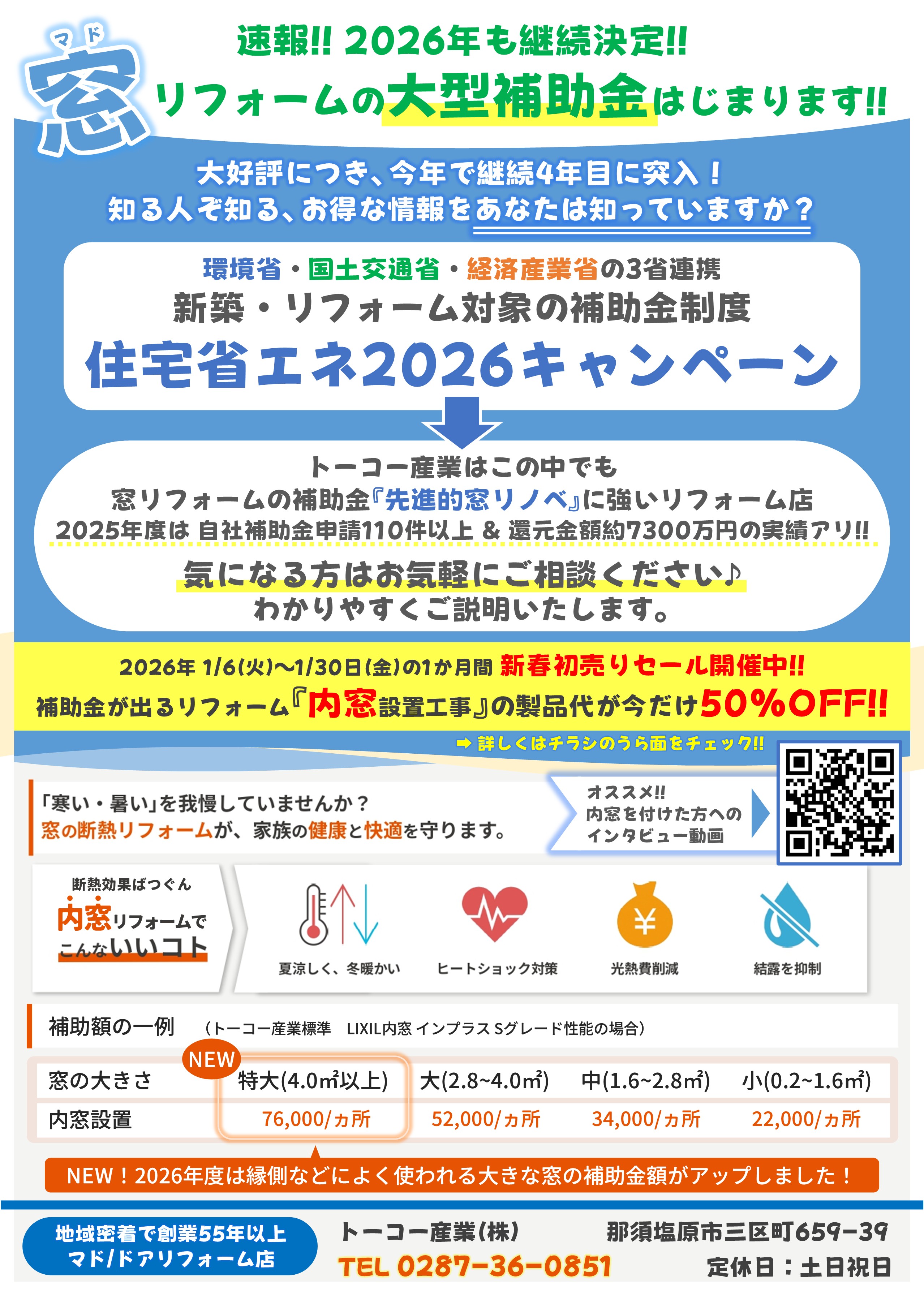 マド
窓

速報!! 2026年も継続決定!!
リフォームの大型補助金はじまります!!

大好評につき、今年で継続4年目に突入！
知る人ぞ知る、お得な情報をあなたは知っていますか？

環境省・国土交通省・経済産業省の3省連携
新築・リフォーム対象の補助金制度
住宅省エネ2026キャンペーン

トーコー産業はこの中でも
窓リフォームの補助金『先進的窓リノベ』に強いリフォーム店
2025年度は 自社補助金申請110件以上 & 還元金額約7300万円の実績アリ!!

気になる方はお気軽にご相談ください♪
わかりやすくご説明いたします。

2026年 1/6(火)〜1/30日(金)の1か月間 新春初売りセール開催中!!
補助金が出るリフォーム『内窓設置工事』の製品代が今だけ50%OFF!!

➡ 詳しくはチラシのうら面をチェック!!

「寒い・暑い」を我慢していませんか？
窓の断熱リフォームが、家族の健康と快適を守ります。

オススメ!!
内窓を付けた方への
インタビュー動画

断熱効果ばつぐん
内窓リフォームで
こんないいコト

夏涼しく、冬暖かい
ヒートショック対策
光熱費削減
結露を抑制

補助額の一例 （トーコー産業標準 LIXIL内窓 インプラス Sグレード性能の場合）

NEW

| 窓の大きさ | 特大(4.0㎡以上) | 大(2.8~4.0㎡) | 中(1.6~2.8㎡) | 小(0.2~1.6㎡) |
|---|---|---|---|---|
| 内窓設置 | 76,000/ヵ所 | 52,000/ヵ所 | 34,000/ヵ所 | 22,000/ヵ所 |

NEW！2026年度は縁側などによく使われる大きな窓の補助金額がアップしました！

地域密着で創業55年以上
マド/ドアリフォーム店

トーコー産業(株)
TEL 0287-36-0851
那須塩原市三区町659-39
定休日：土日祝日